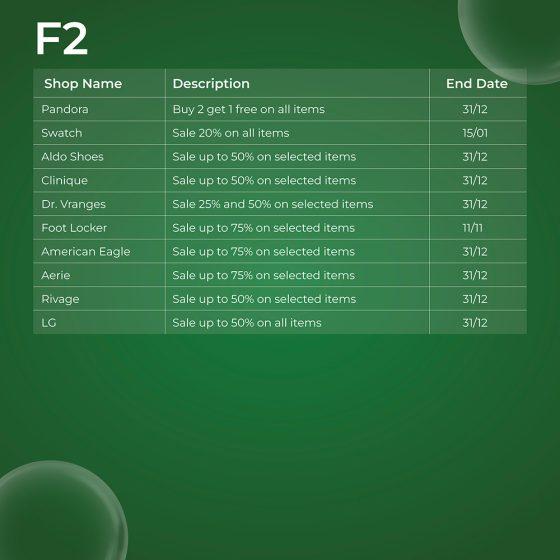 F2

| Shop Name | Description | End Date |
|---|---|---|
| Pandora | Buy 2 get 1 free on all items | 31/12 |
| Swatch | Sale 20% on all items | 15/01 |
| Aldo Shoes | Sale up to 50% on selected items | 31/12 |
| Clinique | Sale up to 50% on selected items | 31/12 |
| Dr. Vranges | Sale 25% and 50% on selected items | 31/12 |
| Foot Locker | Sale up to 75% on selected items | 11/11 |
| American Eagle | Sale up to 75% on selected items | 31/12 |
| Aerie | Sale up to 75% on selected items | 31/12 |
| Rivage | Sale up to 50% on selected items | 31/12 |
| LG | Sale up to 50% on all items | 31/12 |